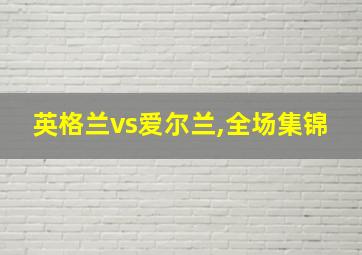 英格兰vs爱尔兰,全场集锦